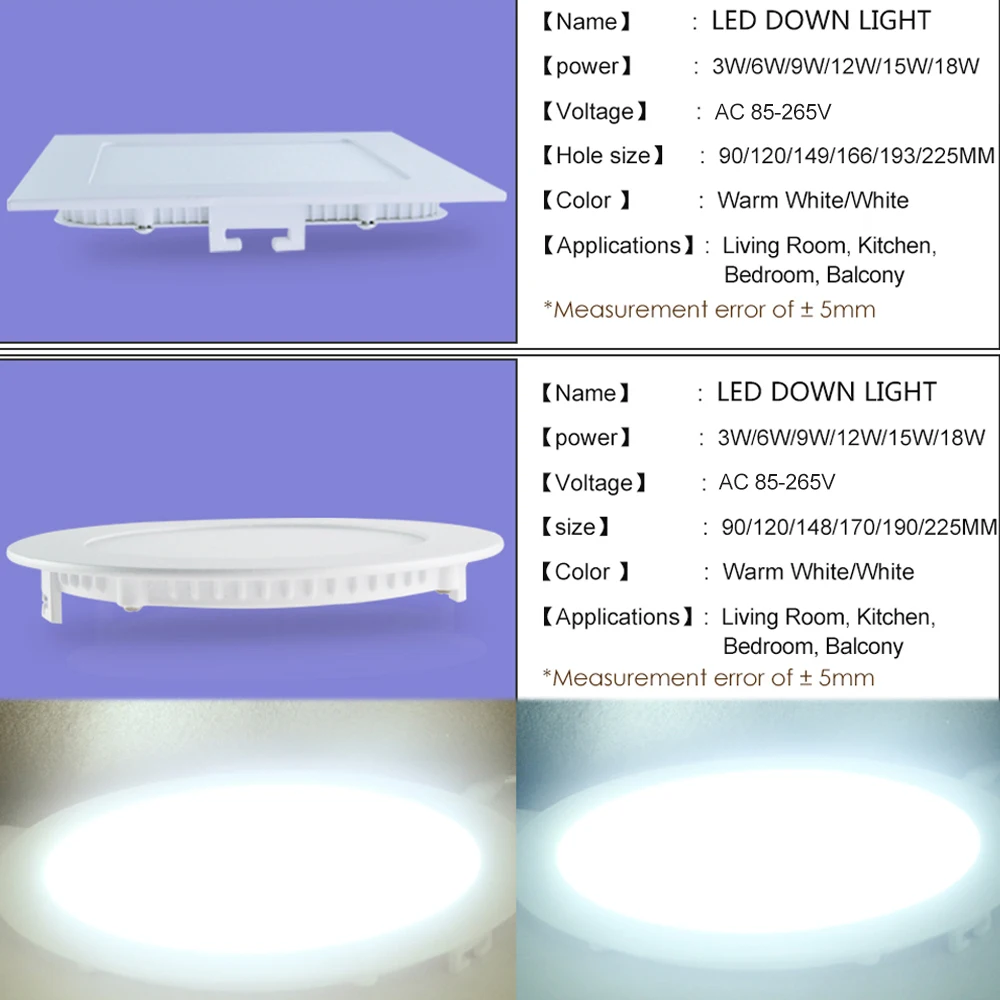 【Name】 : LED DOWN LIGHT

【power】 : 3W/6W/9W/12W/15W/18W

【Voltage】 : AC 85-265V

【Hole size】 : 90/120/149/166/193/225MM

【Color 】 : Warm White/White

【Applications】: Living Room, Kitchen, Bedroom, Balcony

*Measurement error of ± 5mm

【Name】 : LED DOWN LIGHT

【power】 : 3W/6W/9W/12W/15W/18W

【Voltage】 : AC 85-265V

【size】 : 90/120/148/170/190/225MM

【Color 】 : Warm White/White

【Applications】: Living Room, Kitchen, Bedroom, Balcony

*Measurement error of ± 5mm